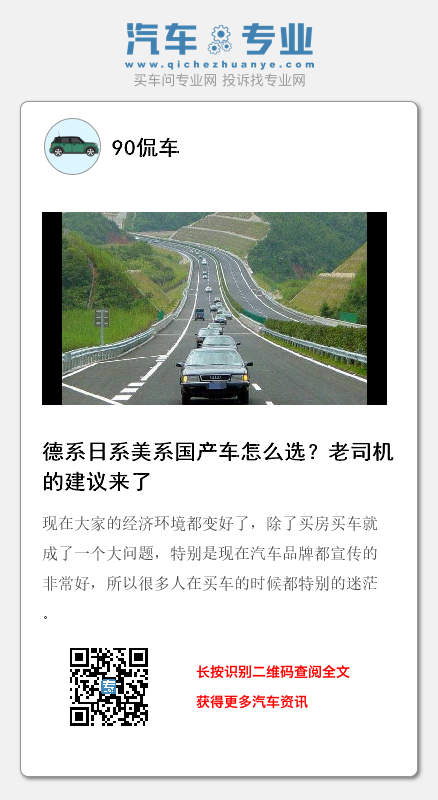 汽车专业
www.qichezhuanye.com
买车问专业网 投诉找专业网

90侃车

德系日系美系国产车怎么选？老司机的建议来了

现在大家的经济环境都变好了，除了买房买车就成了一个大问题，特别是现在汽车品牌都宣传的非常好，所以很多人在买车的时候都特别的迷茫。

长按识别二维码查阅全文

获得更多汽车资讯